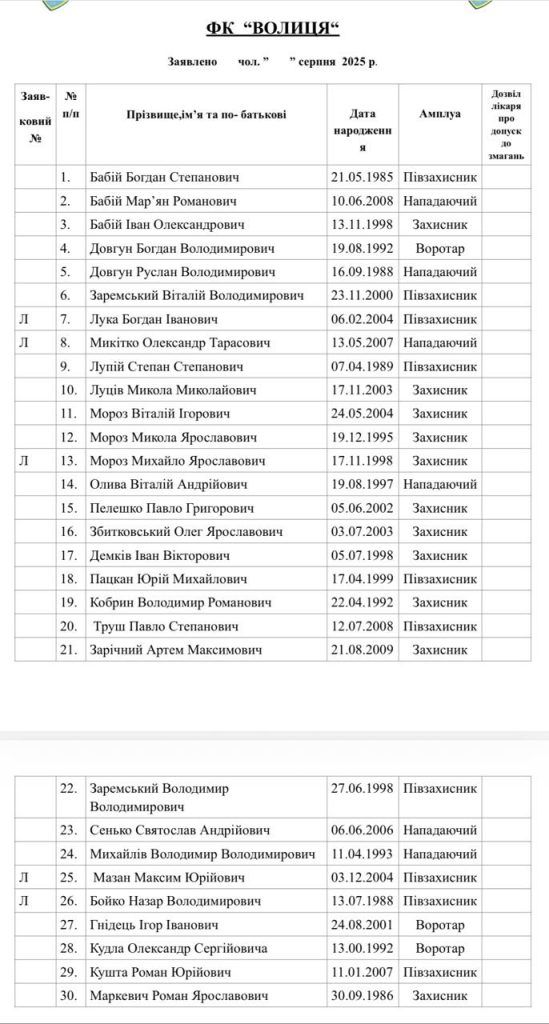 ФК "ВОЛИЦЯ"

Заявлено чол. " " серпня 2025 р.

| Заяв-ковий № | № п/п | Прізвище,ім'я та по- батькові | Дата народження | Амплуа | Дозвіл лікаря про допуск до змагань |
|---|---|---|---|---|---|
| | 1. | Бабій Богдан Степанович | 21.05.1985 | Півзахисник | |
| | 2. | Бабій Мар'ян Романович | 10.06.2008 | Нападаючий | |
| | 3. | Бабій Іван Олександрович | 13.11.1998 | Захисник | |
| | 4. | Довгун Богдан Володимирович | 19.08.1992 | Воротар | |
| | 5. | Довгун Руслан Володимирович | 16.09.1988 | Нападаючий | |
| | 6. | Заремський Віталій Володимирович | 23.11.2000 | Півзахисник | |
| Л | 7. | Лука Богдан Іванович | 06.02.2004 | Півзахисник | |
| Л | 8. | Микітко Олександр Тарасович | 13.05.2007 | Нападаючий | |
| | 9. | Лупій Степан Степанович | 07.04.1989 | Півзахисник | |
| | 10. | Луців Микола Миколайович | 17.11.2003 | Захисник | |
| | 11. | Мороз Віталій Ігорович | 24.05.2004 | Захисник | |
| | 12. | Мороз Микола Ярославович | 19.12.1995 | Захисник | |
| Л | 13. | Мороз Михайло Ярославович | 17.11.1998 | Захисник | |
| | 14. | Олива Віталій Андрійович | 19.08.1997 | Нападаючий | |
| | 15. | Пелешко Павло Григорович | 05.06.2002 | Захисник | |
| | 16. | Збитковський Олег Ярославович | 03.07.2003 | Захисник | |
| | 17. | Демків Іван Вікторович | 05.07.1998 | Захисник | |
| | 18. | Пацкан Юрій Михайлович | 17.04.1999 | Півзахисник | |
| | 19. | Кобрин Володимир Романович | 22.04.1992 | Захисник | |
| | 20. | Труш Павло Степанович | 12.07.2008 | Півзахисник | |
| | 21. | Зарічний Артем Максимович | 21.08.2009 | Захисник | |

| | | | | | |
|---|---|---|---|---|---|
| | 22. | Заремський Володимир Володимирович | 27.06.1998 | Півзахисник | |
| | 23. | Сенько Святослав Андрійович | 06.06.2006 | Нападаючий | |
| | 24. | Михайлів Володимир Володимирович | 11.04.1993 | Нападаючий | |
| Л | 25. | Мазан Максим Юрійович | 03.12.2004 | Півзахисник | |
| Л | 26. | Бойко Назар Володимирович | 13.07.1988 | Півзахисник | |
| | 27. | Гнідець Ігор Іванович | 24.08.2001 | Воротар | |
| | 28. | Кудла Олександр Сергійовича | 13.00.1992 | Воротар | |
| | 29. | Кушта Роман Юрійович | 11.01.2007 | Півзахисник | |
| | 30. | Маркевич Роман Ярославович | 30.09.1986 | Захисник | |